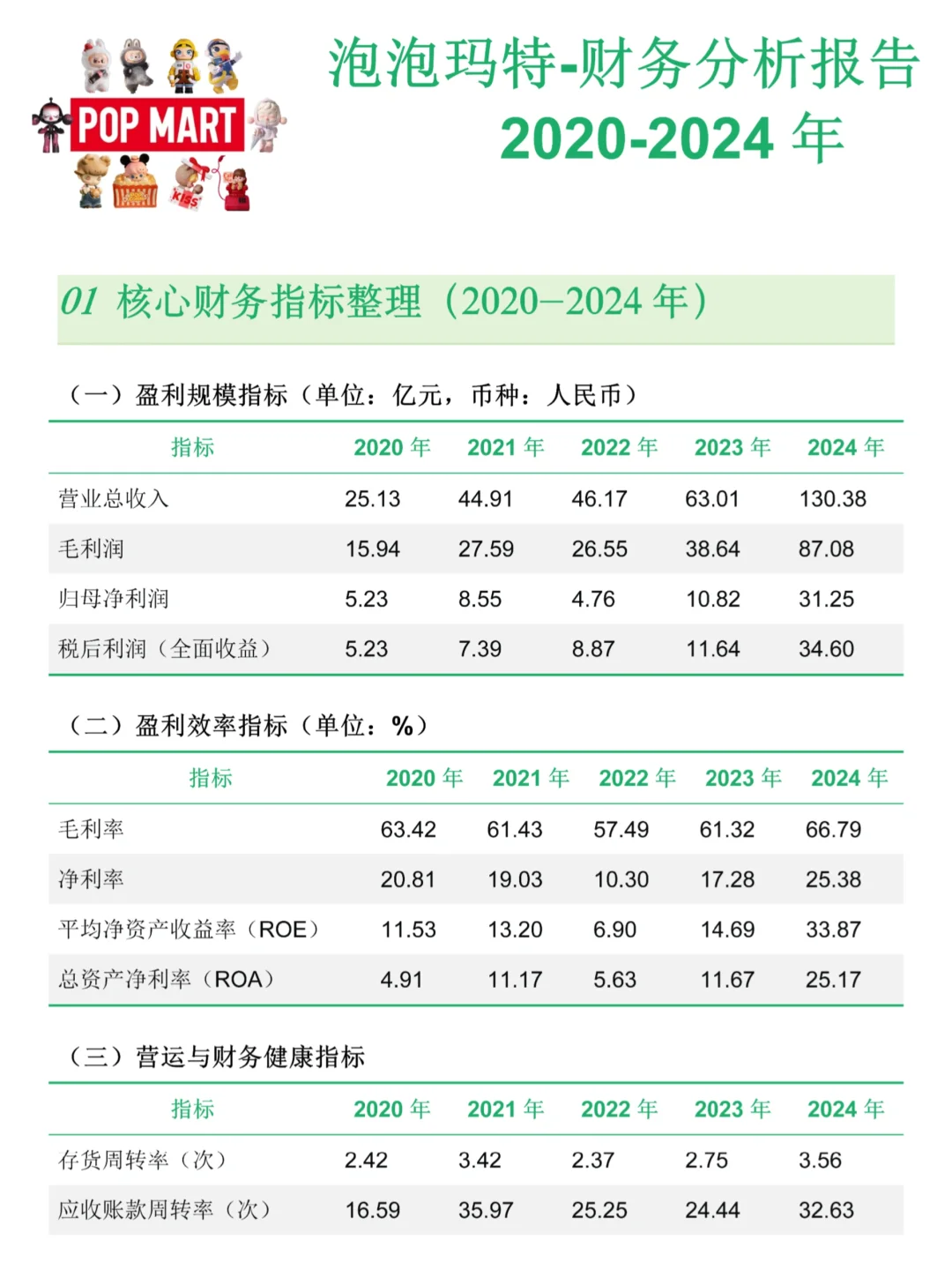 POP MART

泡泡玛特-财务分析报告
2020-2024 年

01 核心财务指标整理（2020–2024 年）

（一）盈利规模指标（单位：亿元，币种：人民币）

| 指标 | 2020 年 | 2021 年 | 2022 年 | 2023 年 | 2024 年 |
|---|---|---|---|---|---|
| 营业总收入 | 25.13 | 44.91 | 46.17 | 63.01 | 130.38 |
| 毛利润 | 15.94 | 27.59 | 26.55 | 38.64 | 87.08 |
| 归母净利润 | 5.23 | 8.55 | 4.76 | 10.82 | 31.25 |
| 税后利润（全面收益） | 5.23 | 7.39 | 8.87 | 11.64 | 34.60 |

（二）盈利效率指标（单位：%）

| 指标 | 2020 年 | 2021 年 | 2022 年 | 2023 年 | 2024 年 |
|---|---|---|---|---|---|
| 毛利率 | 63.42 | 61.43 | 57.49 | 61.32 | 66.79 |
| 净利率 | 20.81 | 19.03 | 10.30 | 17.28 | 25.38 |
| 平均净资产收益率（ROE） | 11.53 | 13.20 | 6.90 | 14.69 | 33.87 |
| 总资产净利率（ROA） | 4.91 | 11.17 | 5.63 | 11.67 | 25.17 |

（三）营运与财务健康指标

| 指标 | 2020 年 | 2021 年 | 2022 年 | 2023 年 | 2024 年 |
|---|---|---|---|---|---|
| 存货周转率（次） | 2.42 | 3.42 | 2.37 | 2.75 | 3.56 |
| 应收账款周转率（次） | 16.59 | 35.97 | 25.25 | 24.44 | 32.63 |